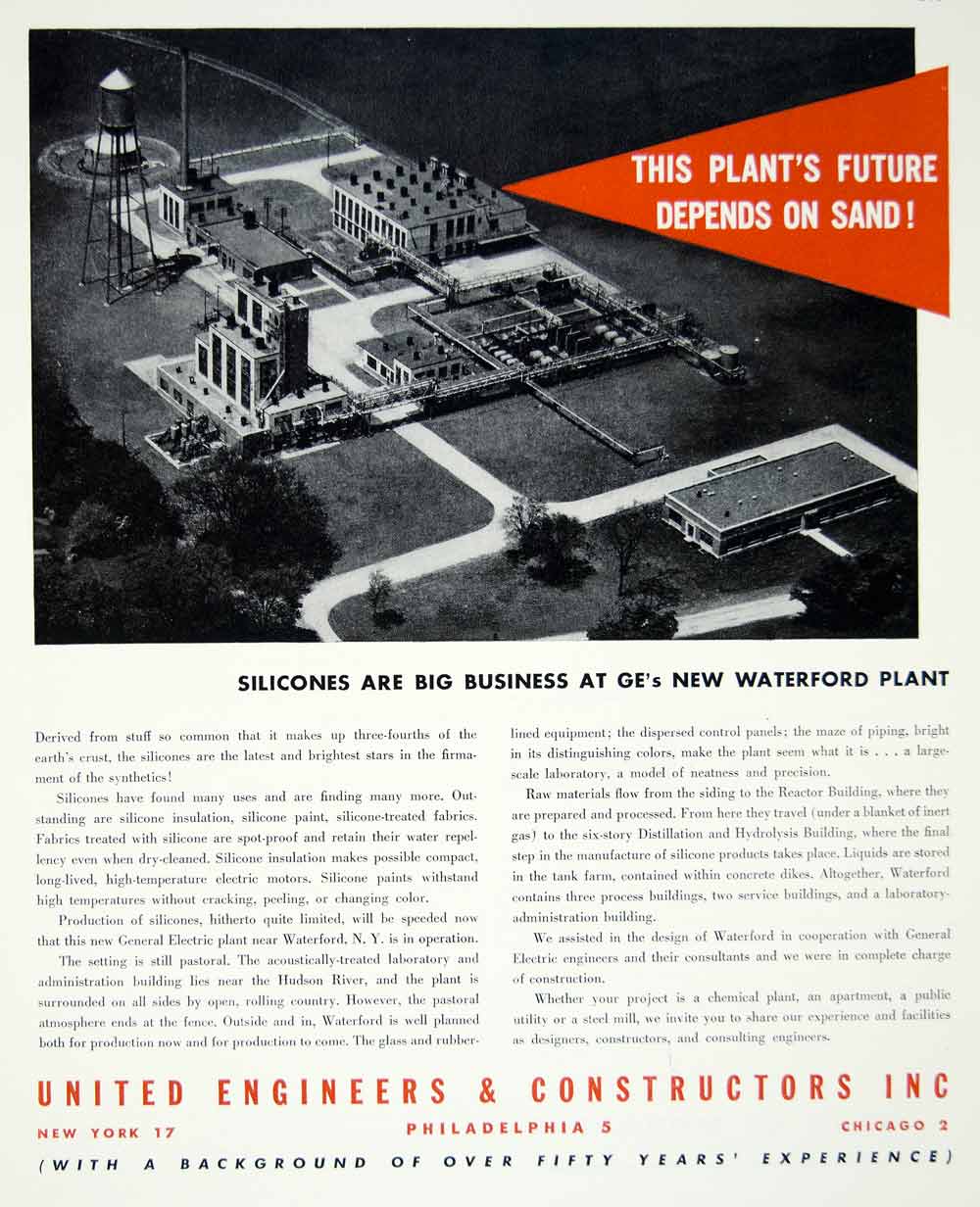 THIS PLANT'S FUTURE DEPENDS ON SAND!

SILICONES ARE BIG BUSINESS AT GE's NEW WATERFORD PLANT

Derived from stuff so common that it makes up three-fourths of the earth's crust, the silicones are the latest and brightest stars in the firmament of the synthetics!

Silicones have found many uses and are finding many more. Outstanding are silicone insulation, silicone paint, silicone-treated fabrics. Fabrics treated with silicone are spot-proof and retain their water repellency even when dry-cleaned. Silicone insulation makes possible compact, long-lived, high-temperature electric motors. Silicone paints withstand high temperatures without cracking, peeling, or changing color.

Production of silicones, hitherto quite limited, will be speeded now that this new General Electric plant near Waterford, N. Y. is in operation.

The setting is still pastoral. The acoustically-treated laboratory and administration building lies near the Hudson River, and the plant is surrounded on all sides by open, rolling country. However, the pastoral atmosphere ends at the fence. Outside and in, Waterford is well planned both for production now and for production to come. The glass and rubber-lined equipment; the dispersed control panels; the maze of piping, bright in its distinguishing colors, make the plant seem what it is . . . a large-scale laboratory, a model of neatness and precision.

Raw materials flow from the siding to the Reactor Building, where they are prepared and processed. From here they travel (under a blanket of inert gas) to the six-story Distillation and Hydrolysis Building, where the final step in the manufacture of silicone products takes place. Liquids are stored in the tank farm, contained within concrete dikes. Altogether, Waterford contains three process buildings, two service buildings, and a laboratory-administration building.

We assisted in the design of Waterford in cooperation with General Electric engineers and their consultants and we were in complete charge of construction.

Whether your project is a chemical plant, an apartment, a public utility or a steel mill, we invite you to share our experience and facilities as designers, constructors, and consulting engineers.

UNITED ENGINEERS & CONSTRUCTORS INC

NEW YORK 17 PHILADELPHIA 5 CHICAGO 2

(WITH A BACKGROUND OF OVER FIFTY YEARS' EXPERIENCE)